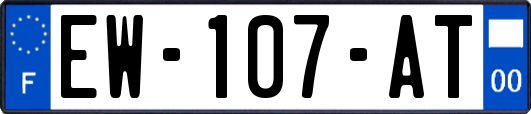 F
EW-107-AT
00